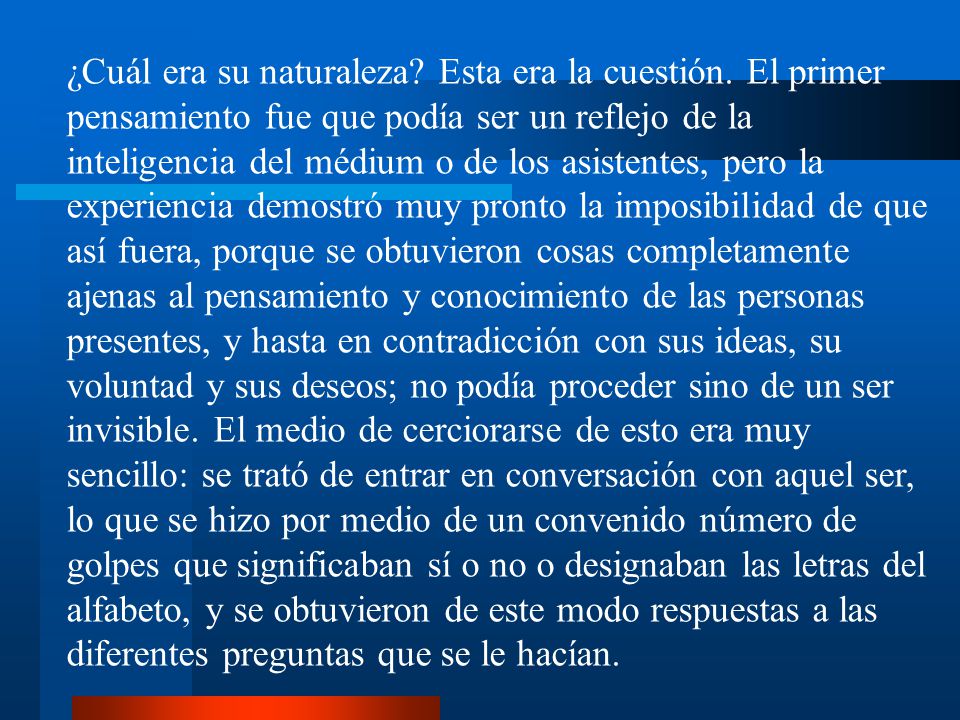 ¿Cuál era su naturaleza? Esta era la cuestión. El primer pensamiento fue que podía ser un reflejo de la inteligencia del médium o de los asistentes, pero la experiencia demostró muy pronto la imposibilidad de que así fuera, porque se obtuvieron cosas completamente ajenas al pensamiento y conocimiento de las personas presentes, y hasta en contradicción con sus ideas, su voluntad y sus deseos; no podía proceder sino de un ser invisible. El medio de cerciorarse de esto era muy sencillo: se trató de entrar en conversación con aquel ser, lo que se hizo por medio de un convenido número de golpes que significaban sí o no o designaban las letras del alfabeto, y se obtuvieron de este modo respuestas a las diferentes preguntas que se le hacían.